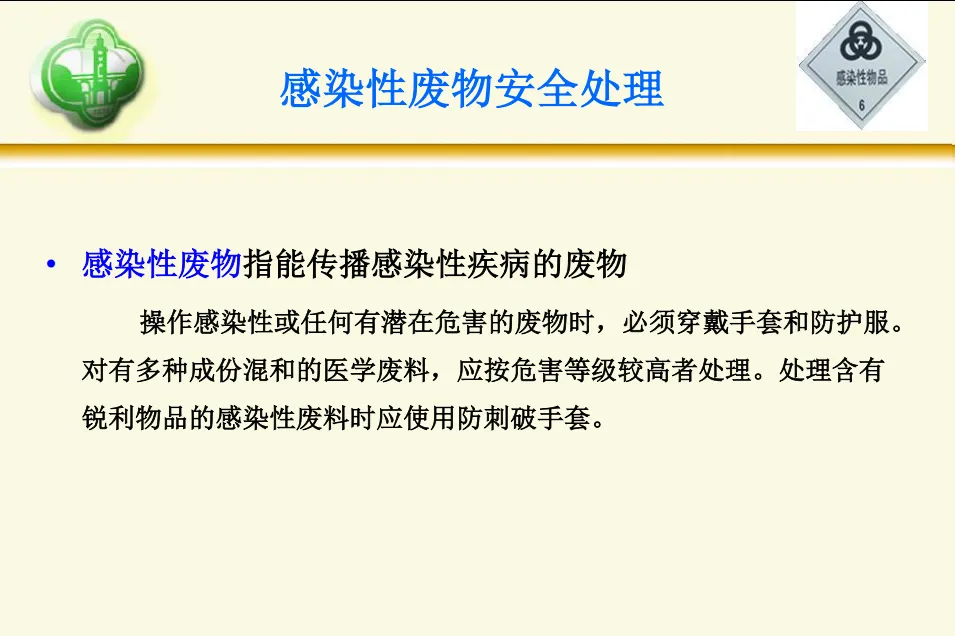 感染性废物安全处理

感染性物品
6

• 感染性废物指能传播感染性疾病的废物

操作感染性或任何有潜在危害的废物时，必须穿戴手套和防护服。对有多种成份混和的医学废料，应按危害等级较高者处理。处理含有锐利物品的感染性废料时应使用防刺破手套。